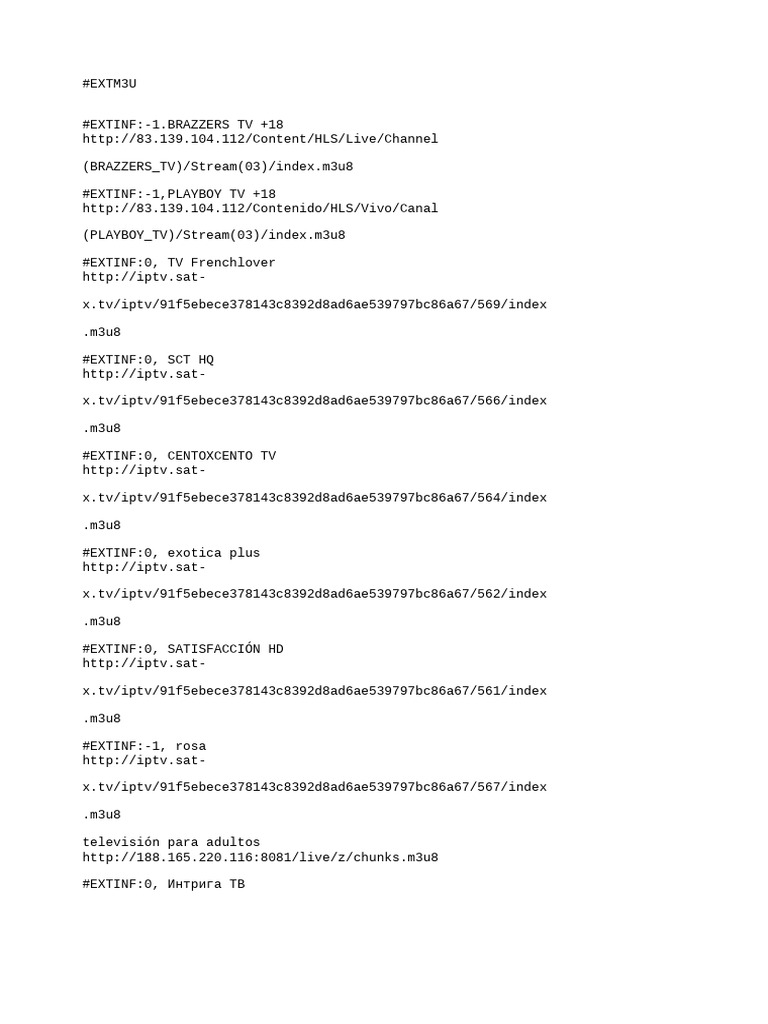 #EXTM3U

#EXTINF:-1.BRAZZERS TV +18
http://83.139.104.112/Content/HLS/Live/Channel

(BRAZZERS_TV)/Stream(03)/index.m3u8

#EXTINF:-1,PLAYBOY TV +18
http://83.139.104.112/Contenido/HLS/Vivo/Canal

(PLAYBOY_TV)/Stream(03)/index.m3u8

#EXTINF:0, TV Frenchlover
http://iptv.sat-

x.tv/iptv/91f5ebece378143c8392d8ad6ae539797bc86a67/569/index

.m3u8

#EXTINF:0, SCT HQ
http://iptv.sat-

x.tv/iptv/91f5ebece378143c8392d8ad6ae539797bc86a67/566/index

.m3u8

#EXTINF:0, CENTOXCENTO TV
http://iptv.sat-

x.tv/iptv/91f5ebece378143c8392d8ad6ae539797bc86a67/564/index

.m3u8

#EXTINF:0, exotica plus
http://iptv.sat-

x.tv/iptv/91f5ebece378143c8392d8ad6ae539797bc86a67/562/index

.m3u8

#EXTINF:0, SATISFACCIÓN HD
http://iptv.sat-

x.tv/iptv/91f5ebece378143c8392d8ad6ae539797bc86a67/561/index

.m3u8

#EXTINF:-1, rosa
http://iptv.sat-

x.tv/iptv/91f5ebece378143c8392d8ad6ae539797bc86a67/567/index

.m3u8

televisión para adultos
http://188.165.220.116:8081/live/z/chunks.m3u8

#EXTINF:0, Интрига ТВ